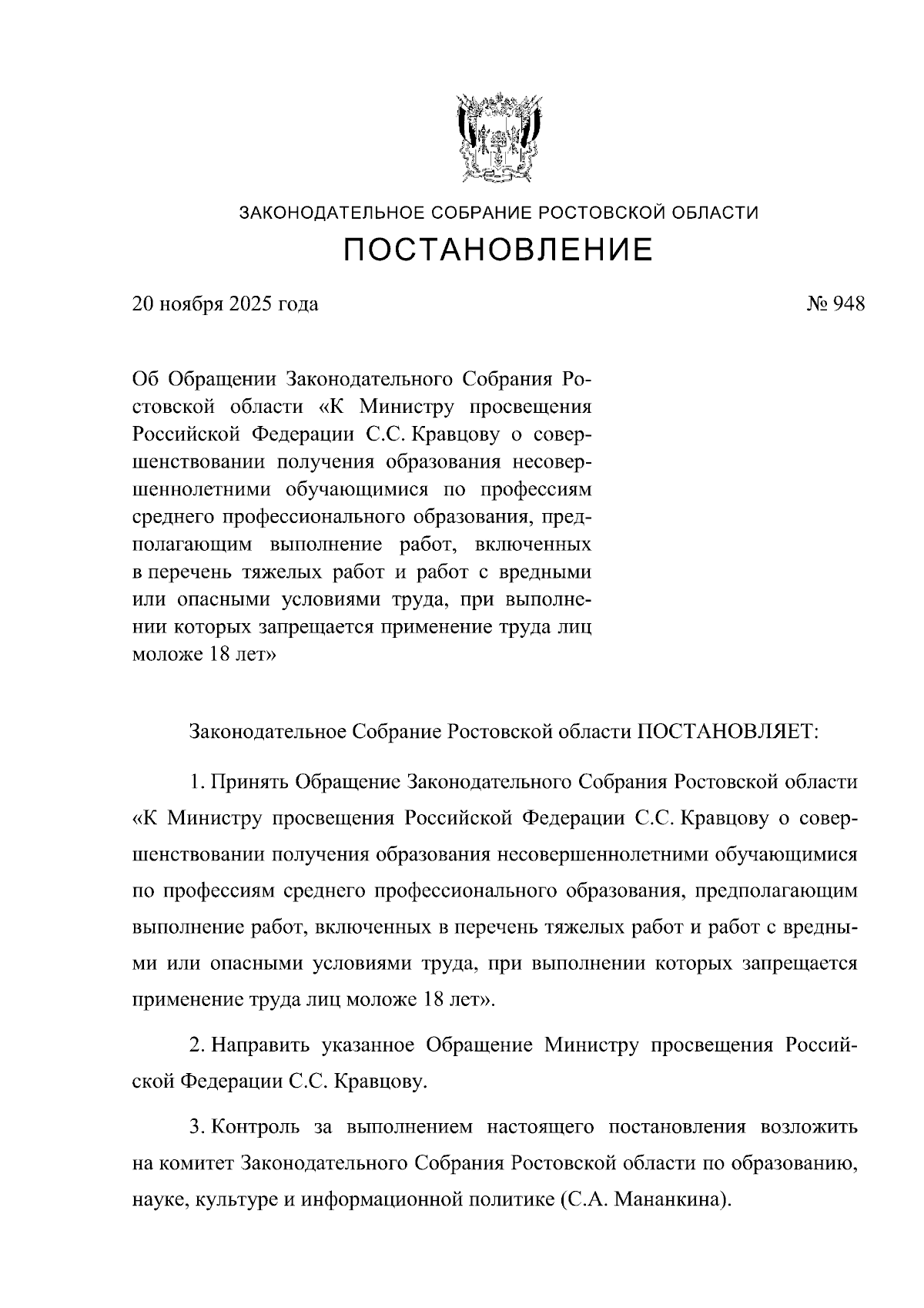 ЗАКОНОДАТЕЛЬНОЕ СОБРАНИЕ РОСТОВСКОЙ ОБЛАСТИ
ПОСТАНОВЛЕНИЕ

20 ноября 2025 года

№ 948

Об Обращении Законодательного Собрания Ростовской области «К Министру просвещения Российской Федерации С.С. Кравцову о совершенствовании получения образования несовершеннолетними обучающимися по профессиям среднего профессионального образования, предполагающим выполнение работ, включенных в перечень тяжелых работ и работ с вредными или опасными условиями труда, при выполнении которых запрещается применение труда лиц моложе 18 лет»

Законодательное Собрание Ростовской области ПОСТАНОВЛЯЕТ:

1. Принять Обращение Законодательного Собрания Ростовской области «К Министру просвещения Российской Федерации С.С. Кравцову о совершенствовании получения образования несовершеннолетними обучающимися по профессиям среднего профессионального образования, предполагающим выполнение работ, включенных в перечень тяжелых работ и работ с вредными или опасными условиями труда, при выполнении которых запрещается применение труда лиц моложе 18 лет».

2. Направить указанное Обращение Министру просвещения Российской Федерации С.С. Кравцову.

3. Контроль за выполнением настоящего постановления возложить на комитет Законодательного Собрания Ростовской области по образованию, науке, культуре и информационной политике (С.А. Мананкина).